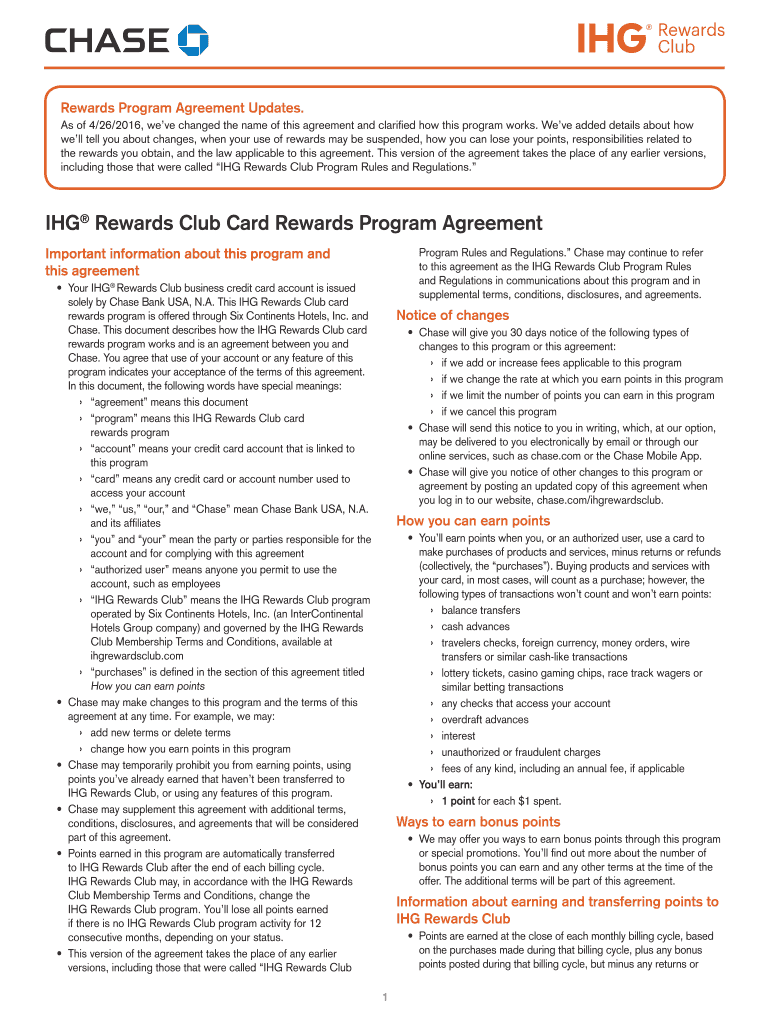 CHASE

IHG® Rewards Club

Rewards Program Agreement Updates.
As of 4/26/2016, we've changed the name of this agreement and clarified how this program works. We've added details about how we'll tell you about changes, when your use of rewards may be suspended, how you can lose your points, responsibilities related to the rewards you obtain, and the law applicable to this agreement. This version of the agreement takes the place of any earlier versions, including those that were called "IHG Rewards Club Program Rules and Regulations."

IHG® Rewards Club Card Rewards Program Agreement

Important information about this program and this agreement

• Your IHG® Rewards Club business credit card account is issued solely by Chase Bank USA, N.A. This IHG Rewards Club card rewards program is offered through Six Continents Hotels, Inc. and Chase. This document describes how the IHG Rewards Club card rewards program works and is an agreement between you and Chase. You agree that use of your account or any feature of this program indicates your acceptance of the terms of this agreement. In this document, the following words have special meanings:
› "agreement" means this document
› "program" means this IHG Rewards Club card rewards program
› "account" means your credit card account that is linked to this program
› "card" means any credit card or account number used to access your account
› "we," "us," "our," and "Chase" mean Chase Bank USA, N.A. and its affiliates
› "you" and "your" mean the party or parties responsible for the account and for complying with this agreement
› "authorized user" means anyone you permit to use the account, such as employees
› "IHG Rewards Club" means the IHG Rewards Club program operated by Six Continents Hotels, Inc. (an InterContinental Hotels Group company) and governed by the IHG Rewards Club Membership Terms and Conditions, available at ihgrewardsclub.com
› "purchases" is defined in the section of this agreement titled How you can earn points
• Chase may make changes to this program and the terms of this agreement at any time. For example, we may:
› add new terms or delete terms
› change how you earn points in this program
• Chase may temporarily prohibit you from earning points, using points you've already earned that haven't been transferred to IHG Rewards Club, or using any features of this program.
• Chase may supplement this agreement with additional terms, conditions, disclosures, and agreements that will be considered part of this agreement.
• Points earned in this program are automatically transferred to IHG Rewards Club after the end of each billing cycle. IHG Rewards Club may, in accordance with the IHG Rewards Club Membership Terms and Conditions, change the IHG Rewards Club program. You'll lose all points earned if there is no IHG Rewards Club program activity for 12 consecutive months, depending on your status.
• This version of the agreement takes the place of any earlier versions, including those that were called "IHG Rewards Club Program Rules and Regulations." Chase may continue to refer to this agreement as the IHG Rewards Club Program Rules and Regulations in communications about this program and in supplemental terms, conditions, disclosures, and agreements.

Notice of changes
• Chase will give you 30 days notice of the following types of changes to this program or this agreement:
› if we add or increase fees applicable to this program
› if we change the rate at which you earn points in this program
› if we limit the number of points you can earn in this program
› if we cancel this program
• Chase will send this notice to you in writing, which, at our option, may be delivered to you electronically by email or through our online services, such as chase.com or the Chase Mobile App.
• Chase will give you notice of other changes to this program or agreement by posting an updated copy of this agreement when you log in to our website, chase.com/ihgrewardsclub.

How you can earn points
• You'll earn points when you, or an authorized user, use a card to make purchases of products and services, minus returns or refunds (collectively, the "purchases"). Buying products and services with your card, in most cases, will count as a purchase; however, the following types of transactions won't count and won't earn points:
› balance transfers
› cash advances
› travelers checks, foreign currency, money orders, wire transfers or similar cash-like transactions
› lottery tickets, casino gaming chips, race track wagers or similar betting transactions
› any checks that access your account
› overdraft advances
› interest
› unauthorized or fraudulent charges
› fees of any kind, including an annual fee, if applicable
• You'll earn:
› 1 point for each $1 spent.

Ways to earn bonus points
• We may offer you ways to earn bonus points through this program or special promotions. You'll find out more about the number of bonus points you can earn and any other terms at the time of the offer. The additional terms will be part of this agreement.

Information about earning and transferring points to IHG Rewards Club
• Points are earned at the close of each monthly billing cycle, based on the purchases made during that billing cycle, plus any bonus points posted during that billing cycle, but minus any returns or

1